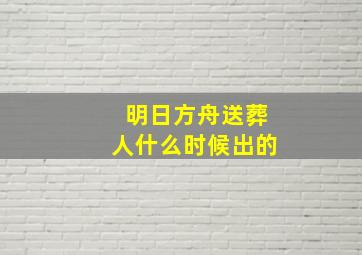 明日方舟送葬人什么时候出的